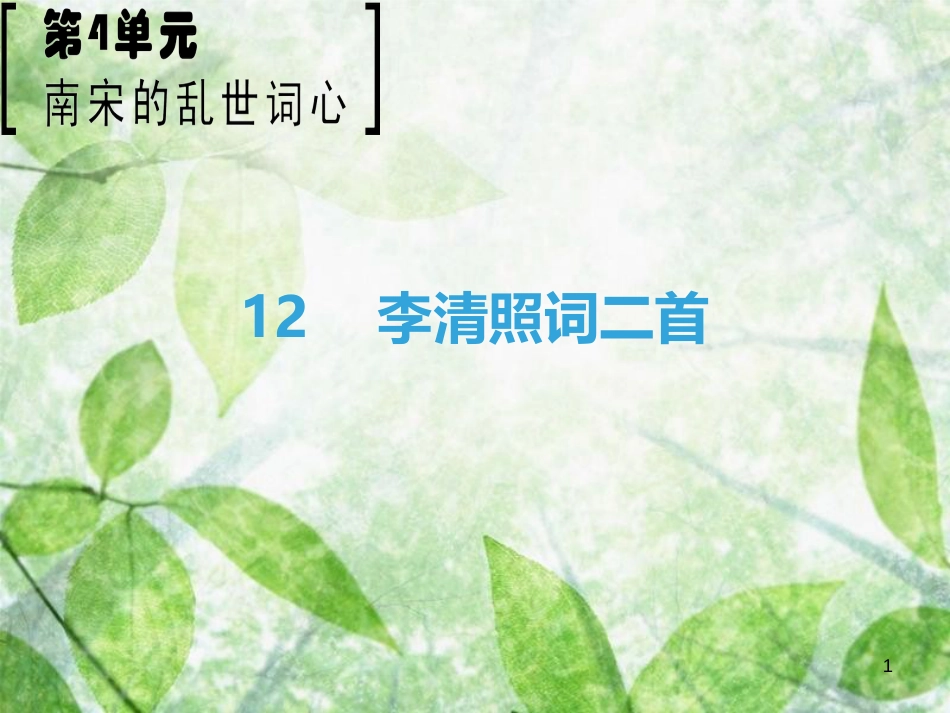 第4单元
南宋的乱世词心

12 李清照词二首

1